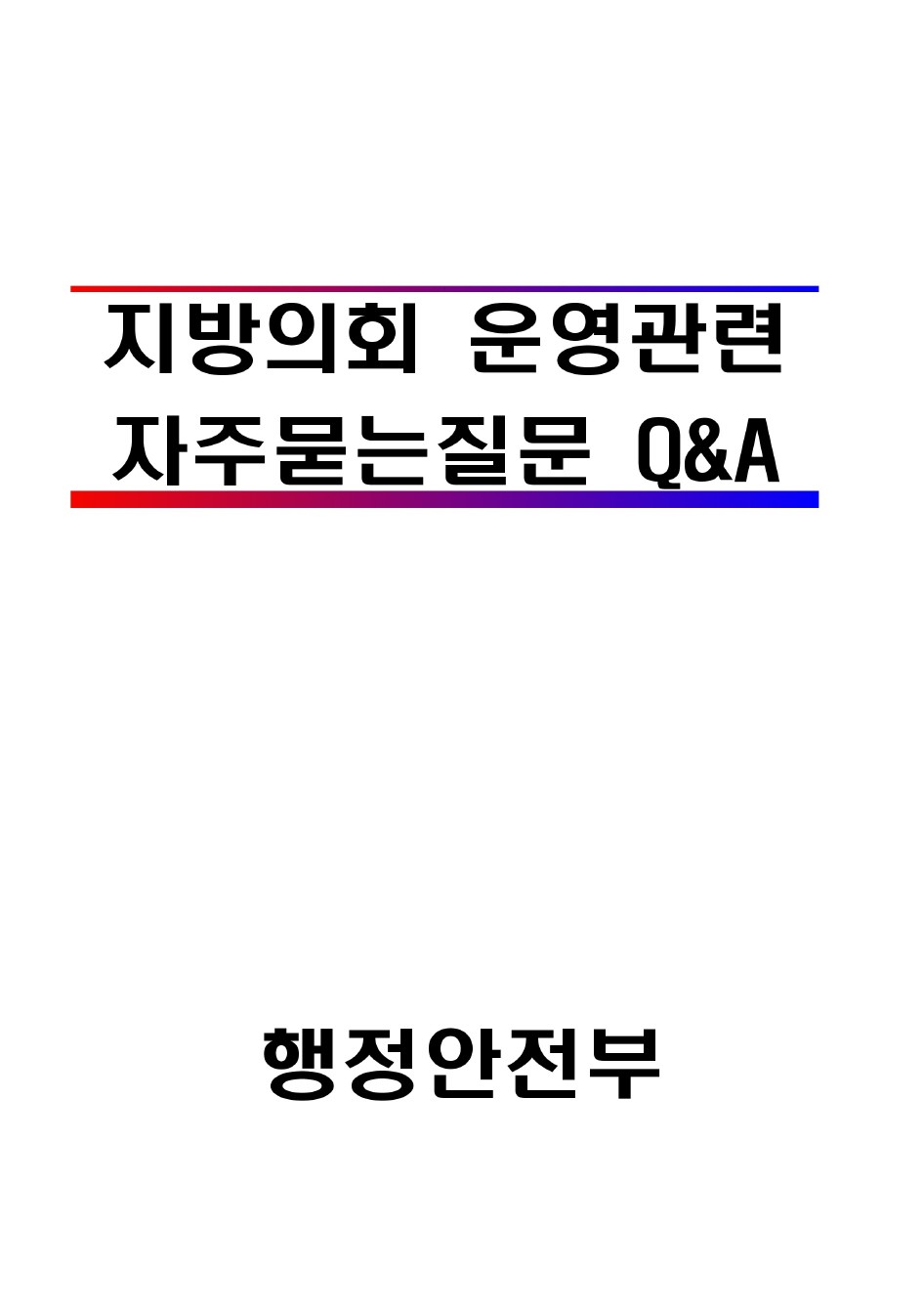 지방의회 운영관련
자주묻는질문 Q&A

행정안전부